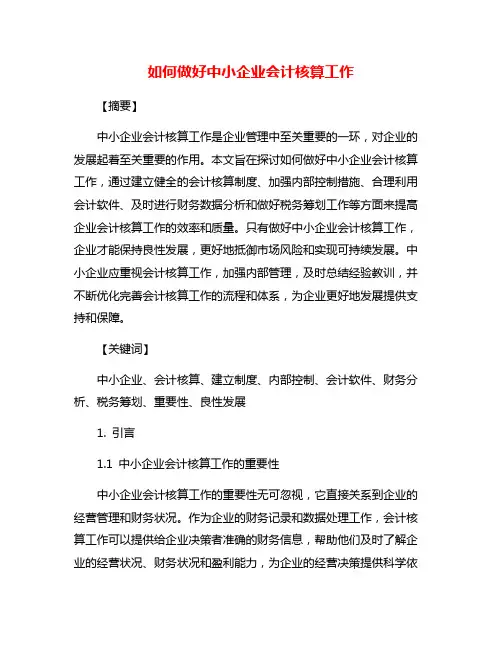 如何做好中小企业会计核算工作

【摘要】

中小企业会计核算工作是企业管理中至关重要的一环，对企业的发展起着至关重要的作用。本文旨在探讨如何做好中小企业会计核算工作，通过建立健全的会计核算制度、加强内部控制措施、合理利用会计软件、及时进行财务数据分析和做好税务筹划工作等方面来提高企业会计核算工作的效率和质量。只有做好中小企业会计核算工作，企业才能保持良性发展，更好地抵御市场风险和实现可持续发展。中小企业应重视会计核算工作，加强内部管理，及时总结经验教训，并不断优化完善会计核算工作的流程和体系，为企业更好地发展提供支持和保障。

【关键词】

中小企业、会计核算、建立制度、内部控制、会计软件、财务分析、税务筹划、重要性、良性发展

1. 引言

1.1 中小企业会计核算工作的重要性

中小企业会计核算工作的重要性无可忽视，它直接关系到企业的经营管理和财务状况。作为企业的财务记录和数据处理工作，会计核算工作可以提供给企业决策者准确的财务信息，帮助他们及时了解企业的经营状况、财务状况和盈利能力，为企业的经营决策提供科学依